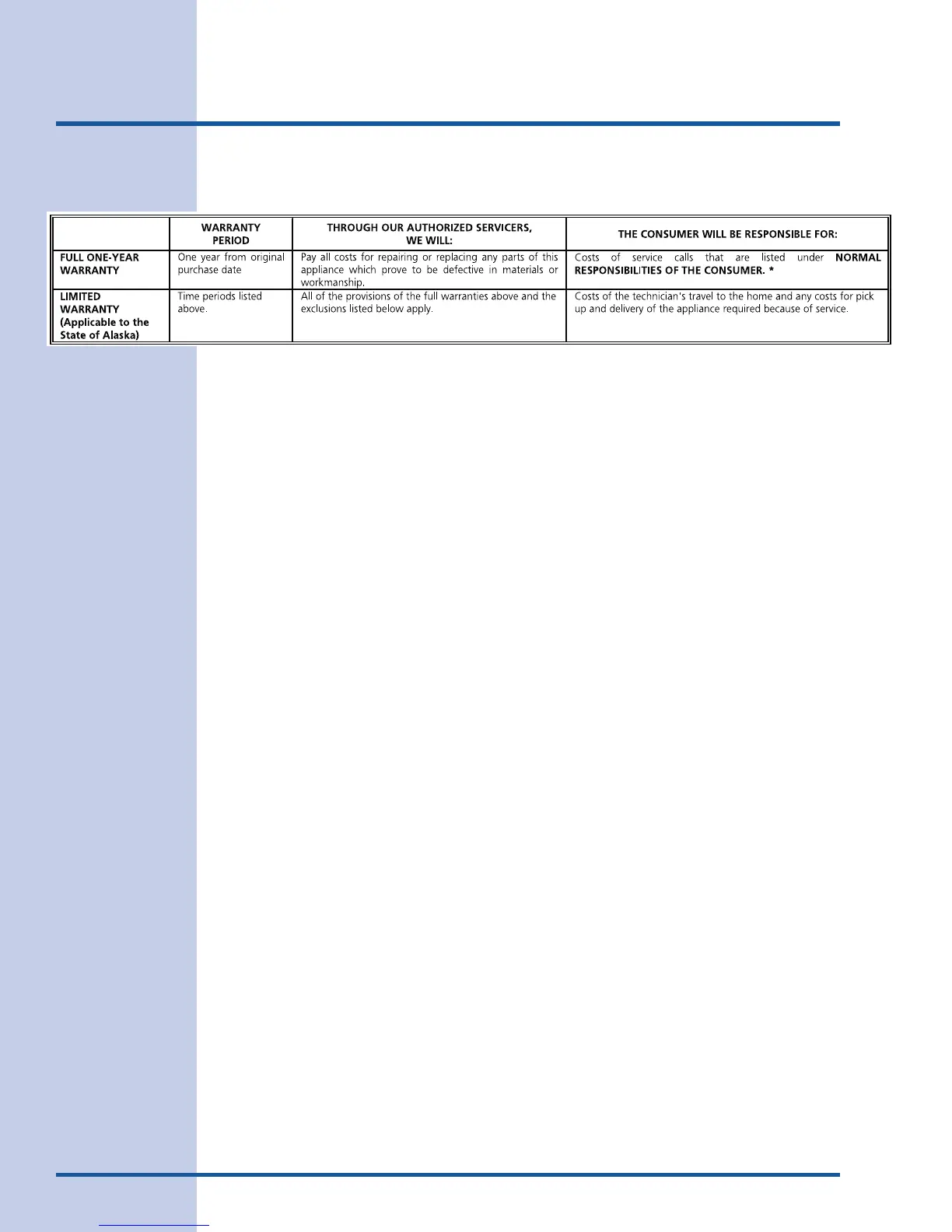 |  | WARRANTY PERIOD | THROUGH OUR AUTHORIZED SERVICERS, WE WILL: | THE CONSUMER WILL BE RESPONSIBLE FOR: |
|---|---|---|---|
| FULL ONE-YEAR WARRANTY | One year from original purchase date | Pay all costs for repairing or replacing any parts of this appliance which prove to be defective in materials or workmanship. | Costs of service calls that are listed under NORMAL RESPONSIBILITIES OF THE CONSUMER. * |
| LIMITED WARRANTY (Applicable to the State of Alaska) | Time periods listed above. | All of the provisions of the full warranties above and the exclusions listed below apply. | Costs of the technician's travel to the home and any costs for pick up and delivery of the appliance required because of service. |